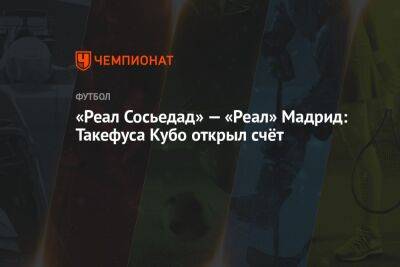 ЧЕМПИОНАТ

ФУТБОЛ

«Реал Сосьедад» — «Реал» Мадрид: Такефуса Кубо открыл счёт